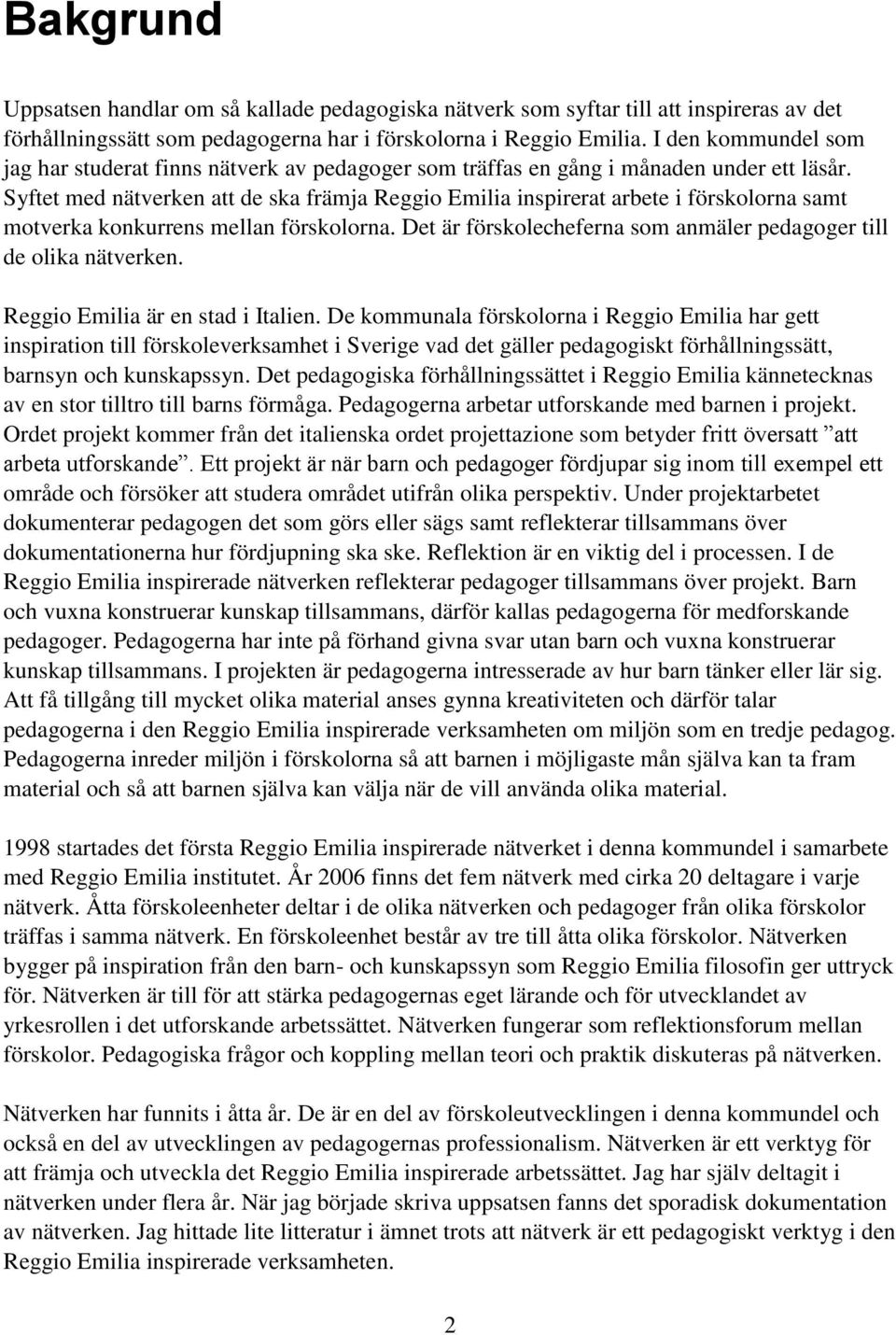 Bakgrund

Uppsatsen handlar om så kallade pedagogiska nätverk som syftar till att inspireras av det förhållningssätt som pedagogerna har i förskolorna i Reggio Emilia. I den kommundel som jag har studerat finns nätverk av pedagoger som träffas en gång i månaden under ett läsår. Syftet med nätverken att de ska främja Reggio Emilia inspirerat arbete i förskolorna samt motverka konkurrens mellan förskolorna. Det är förskolecheferna som anmäler pedagoger till de olika nätverken.

Reggio Emilia är en stad i Italien. De kommunala förskolorna i Reggio Emilia har gett inspiration till förskoleverksamhet i Sverige vad det gäller pedagogiskt förhållningssätt, barnsyn och kunskapssyn. Det pedagogiska förhållningssättet i Reggio Emilia kännetecknas av en stor tilltro till barns förmåga. Pedagogerna arbetar utforskande med barnen i projekt. Ordet projekt kommer från det italienska ordet projettazione som betyder fritt översatt ”att arbeta utforskande”. Ett projekt är när barn och pedagoger fördjupar sig inom till exempel ett område och försöker att studera området utifrån olika perspektiv. Under projektarbetet dokumenterar pedagogen det som görs eller sägs samt reflekterar tillsammans över dokumentationerna hur fördjupning ska ske. Reflektion är en viktig del i processen. I de Reggio Emilia inspirerade nätverken reflekterar pedagoger tillsammans över projekt. Barn och vuxna konstruerar kunskap tillsammans, därför kallas pedagogerna för medforskande pedagoger. Pedagogerna har inte på förhand givna svar utan barn och vuxna konstruerar kunskap tillsammans. I projekten är pedagogerna intresserade av hur barn tänker eller lär sig. Att få tillgång till mycket olika material anses gynna kreativiteten och därför talar pedagogerna i den Reggio Emilia inspirerade verksamheten om miljön som en tredje pedagog. Pedagogerna inreder miljön i förskolorna så att barnen i möjligaste mån själva kan ta fram material och så att barnen själva kan välja när de vill använda olika material.

1998 startades det första Reggio Emilia inspirerade nätverket i denna kommundel i samarbete med Reggio Emilia institutet. År 2006 finns det fem nätverk med cirka 20 deltagare i varje nätverk. Åtta förskoleenheter deltar i de olika nätverken och pedagoger från olika förskolor träffas i samma nätverk. En förskoleenhet består av tre till åtta olika förskolor. Nätverken bygger på inspiration från den barn- och kunskapssyn som Reggio Emilia filosofin ger uttryck för. Nätverken är till för att stärka pedagogernas eget lärande och för utvecklandet av yrkesrollen i det utforskande arbetssättet. Nätverken fungerar som reflektionsforum mellan förskolor. Pedagogiska frågor och koppling mellan teori och praktik diskuteras på nätverken.

Nätverken har funnits i åtta år. De är en del av förskoleutvecklingen i denna kommundel och också en del av utvecklingen av pedagogernas professionalism. Nätverken är ett verktyg för att främja och utveckla det Reggio Emilia inspirerade arbetssättet. Jag har själv deltagit i nätverken under flera år. När jag började skriva uppsatsen fanns det sporadisk dokumentation av nätverken. Jag hittade lite litteratur i ämnet trots att nätverk är ett pedagogiskt verktyg i den Reggio Emilia inspirerade verksamheten.

2